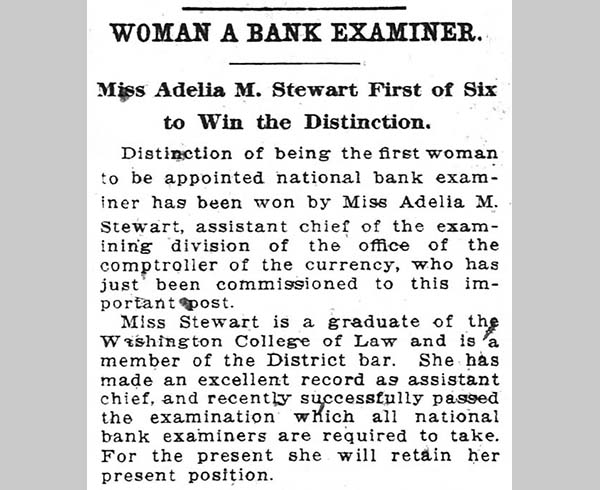 WOMAN A BANK EXAMINER.

Miss Adelia M. Stewart First of Six to Win the Distinction.

Distinction of being the first woman to be appointed national bank examiner has been won by Miss Adelia M. Stewart, assistant chief of the examining division of the office of the comptroller of the currency, who has just been commissioned to this important post.

Miss Stewart is a graduate of the Washington College of Law and is a member of the District bar. She has made an excellent record as assistant chief, and recently successfully passed the examination which all national bank examiners are required to take. For the present she will retain her present position.